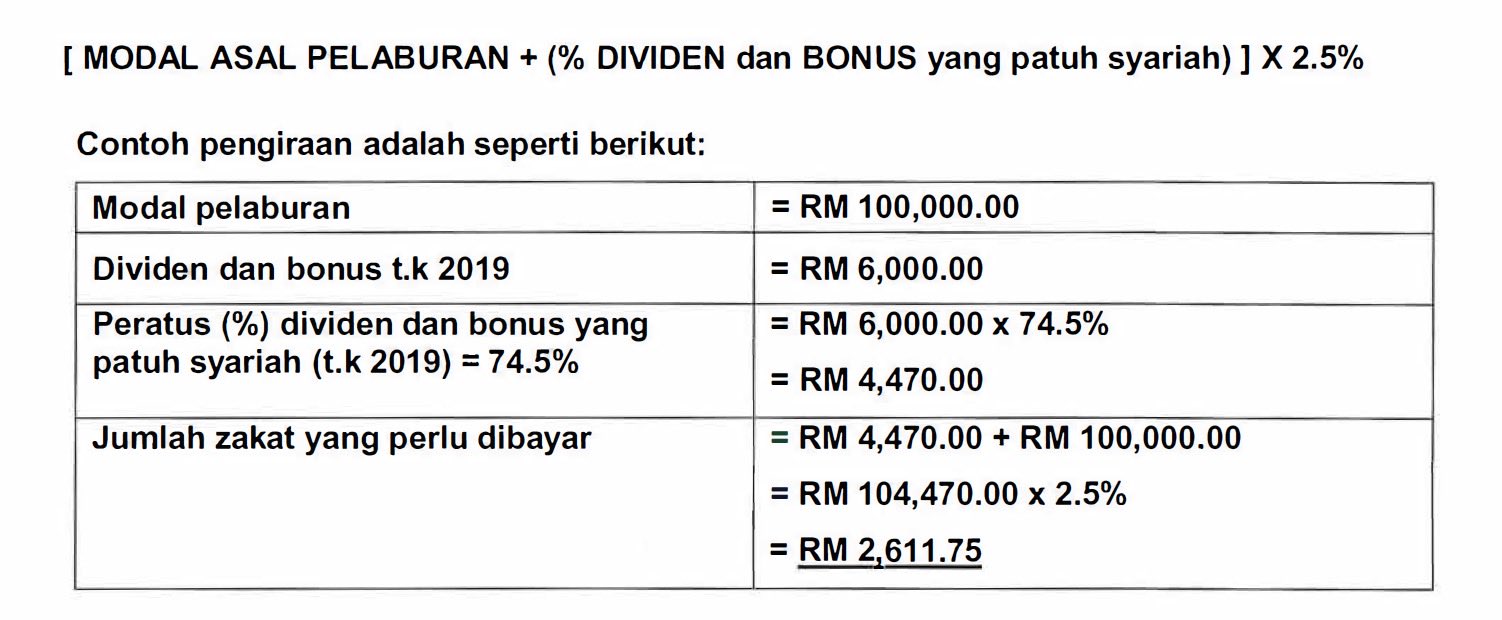 [ MODAL ASAL PELABURAN + (% DIVIDEN dan BONUS yang patuh syariah) ] X 2.5%

Contoh pengiraan adalah seperti berikut:

| Modal pelaburan | = RM 100,000.00 |
|---|---|
| Dividen dan bonus t.k 2019 | = RM 6,000.00 |
| Peratus (%) dividen dan bonus yang patuh syariah (t.k 2019) = 74.5% | = RM 6,000.00 x 74.5% = RM 4,470.00 |
| Jumlah zakat yang perlu dibayar | = RM 4,470.00 + RM 100,000.00 = RM 104,470.00 x 2.5% = RM 2,611.75 |